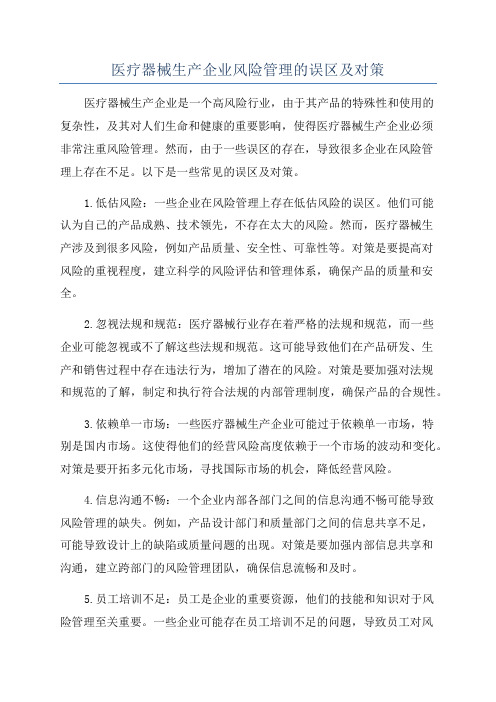 医疗器械生产企业风险管理的误区及对策

医疗器械生产企业是一个高风险行业，由于其产品的特殊性和使用的复杂性，及其对人们生命和健康的重要影响，使得医疗器械生产企业必须非常注重风险管理。然而，由于一些误区的存在，导致很多企业在风险管理上存在不足。以下是一些常见的误区及对策。

1.低估风险：一些企业在风险管理上存在低估风险的误区。他们可能认为自己的产品成熟、技术领先，不存在太大的风险。然而，医疗器械生产涉及到很多风险，例如产品质量、安全性、可靠性等。对策是要提高对风险的重视程度，建立科学的风险评估和管理体系，确保产品的质量和安全。

2.忽视法规和规范：医疗器械行业存在着严格的法规和规范，而一些企业可能忽视或不了解这些法规和规范。这可能导致他们在产品研发、生产和销售过程中存在违法行为，增加了潜在的风险。对策是要加强对法规和规范的了解，制定和执行符合法规的内部管理制度，确保产品的合规性。

3.依赖单一市场：一些医疗器械生产企业可能过于依赖单一市场，特别是国内市场。这使得他们的经营风险高度依赖于一个市场的波动和变化。对策是要开拓多元化市场，寻找国际市场的机会，降低经营风险。

4.信息沟通不畅：一个企业内部各部门之间的信息沟通不畅可能导致风险管理的缺失。例如，产品设计部门和质量部门之间的信息共享不足，可能导致设计上的缺陷或质量问题的出现。对策是要加强内部信息共享和沟通，建立跨部门的风险管理团队，确保信息流畅和及时。

5.员工培训不足：员工是企业的重要资源，他们的技能和知识对于风险管理至关重要。一些企业可能存在员工培训不足的问题，导致员工对风